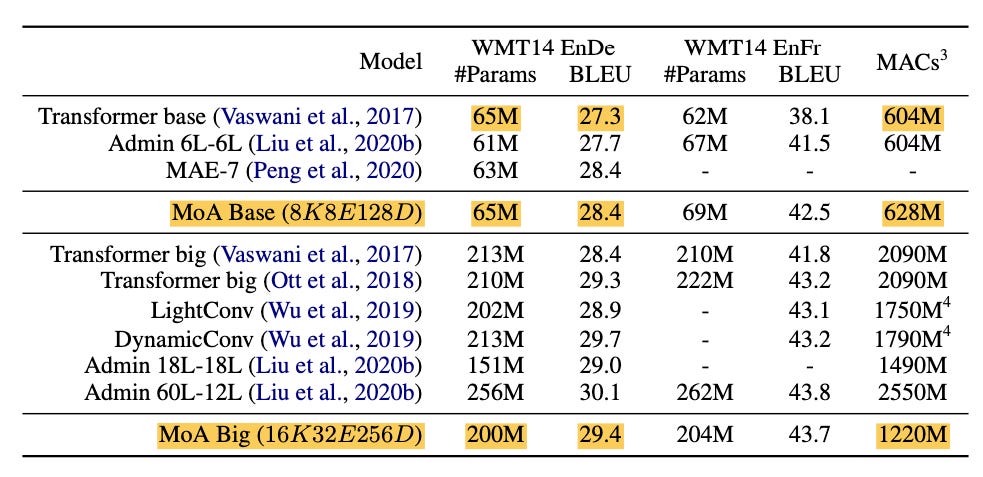 | Model | WMT14 EnDe #Params | WMT14 EnDe BLEU | WMT14 EnFr #Params | WMT14 EnFr BLEU | MACs$^3$ |
|---|---|---|---|---|---|
| Transformer base (Vaswani et al., 2017) | 65M | 27.3 | 62M | 38.1 | 604M |
| Admin 6L-6L (Liu et al., 2020b) | 61M | 27.7 | 67M | 41.5 | 604M |
| MAE-7 (Peng et al., 2020) | 63M | 28.4 | - | - | - |
| MoA Base ($8K8E128D$) | 65M | 28.4 | 69M | 42.5 | 628M |
| Transformer big (Vaswani et al., 2017) | 213M | 28.4 | 210M | 41.8 | 2090M |
| Transformer big (Ott et al., 2018) | 210M | 29.3 | 222M | 43.2 | 2090M |
| LightConv (Wu et al., 2019) | 202M | 28.9 | - | 43.1 | 1750M$^4$ |
| DynamicConv (Wu et al., 2019) | 213M | 29.7 | - | 43.2 | 1790M$^4$ |
| Admin 18L-18L (Liu et al., 2020b) | 151M | 29.0 | - | - | 1490M |
| Admin 60L-12L (Liu et al., 2020b) | 256M | 30.1 | 262M | 43.8 | 2550M |
| MoA Big ($16K32E256D$) | 200M | 29.4 | 204M | 43.7 | 1220M |